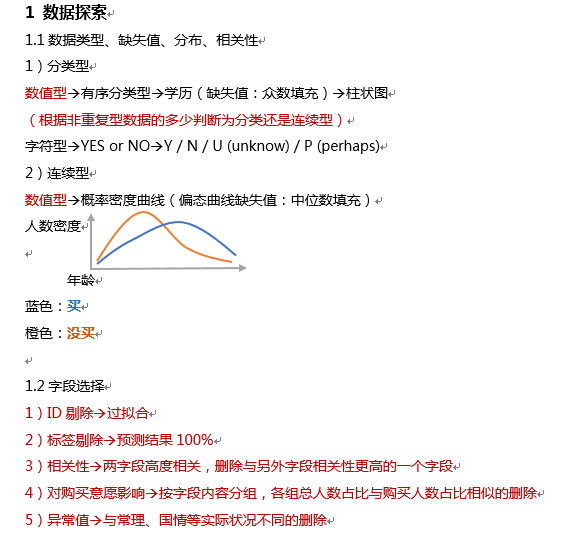 1 数据探索

1.1 数据类型、缺失值、分布、相关性

1）分类型

数值型→有序分类型→学历（缺失值：众数填充）→柱状图

（根据非重复型数据的多少判断为分类还是连续型）

字符型→YES or NO→Y / N / U (unknow) / P (perhaps)

2）连续型

数值型→概率密度曲线（偏态曲线缺失值：中位数填充）

人数密度

年龄

蓝色：买

橙色：没买

1.2 字段选择

1）ID 剔除→过拟合

2）标签剔除→预测结果 100%

3）相关性→两字段高度相关，删除与另外字段相关性更高的一个字段

4）对购买意愿影响→按字段内容分组，各组总人数占比与购买人数占比相似的删除

5）异常值→与常理、国情等实际状况不同的删除